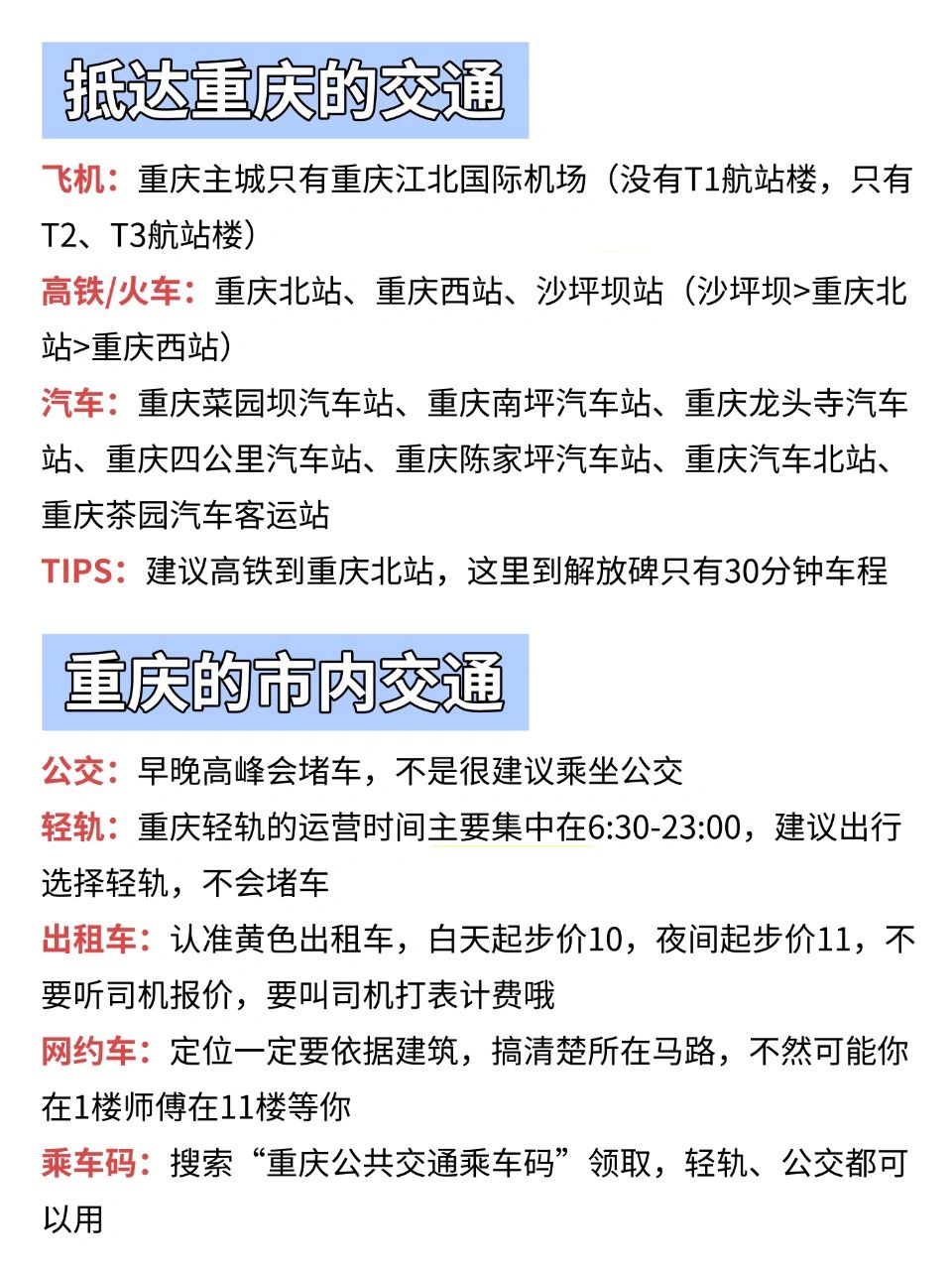 抵达重庆的交通

飞机：重庆主城只有重庆江北国际机场（没有T1航站楼，只有T2、T3航站楼）

高铁/火车：重庆北站、重庆西站、沙坪坝站（沙坪坝>重庆北站>重庆西站）

汽车：重庆菜园坝汽车站、重庆南坪汽车站、重庆龙头寺汽车站、重庆四公里汽车站、重庆陈家坪汽车站、重庆汽车北站、重庆茶园汽车客运站

TIPS：建议高铁到重庆北站，这里到解放碑只有30分钟车程

重庆的市内交通

公交：早晚高峰会堵车，不是很建议乘坐公交

轻轨：重庆轻轨的运营时间主要集中在6:30-23:00，建议出行选择轻轨，不会堵车

出租车：认准黄色出租车，白天起步价10，夜间起步价11，不要听司机报价，要叫司机打表计费哦

网约车：定位一定要依据建筑，搞清楚所在马路，不然可能你在1楼师傅在11楼等你

乘车码：搜索“重庆公共交通乘车码”领取，轻轨、公交都可以用